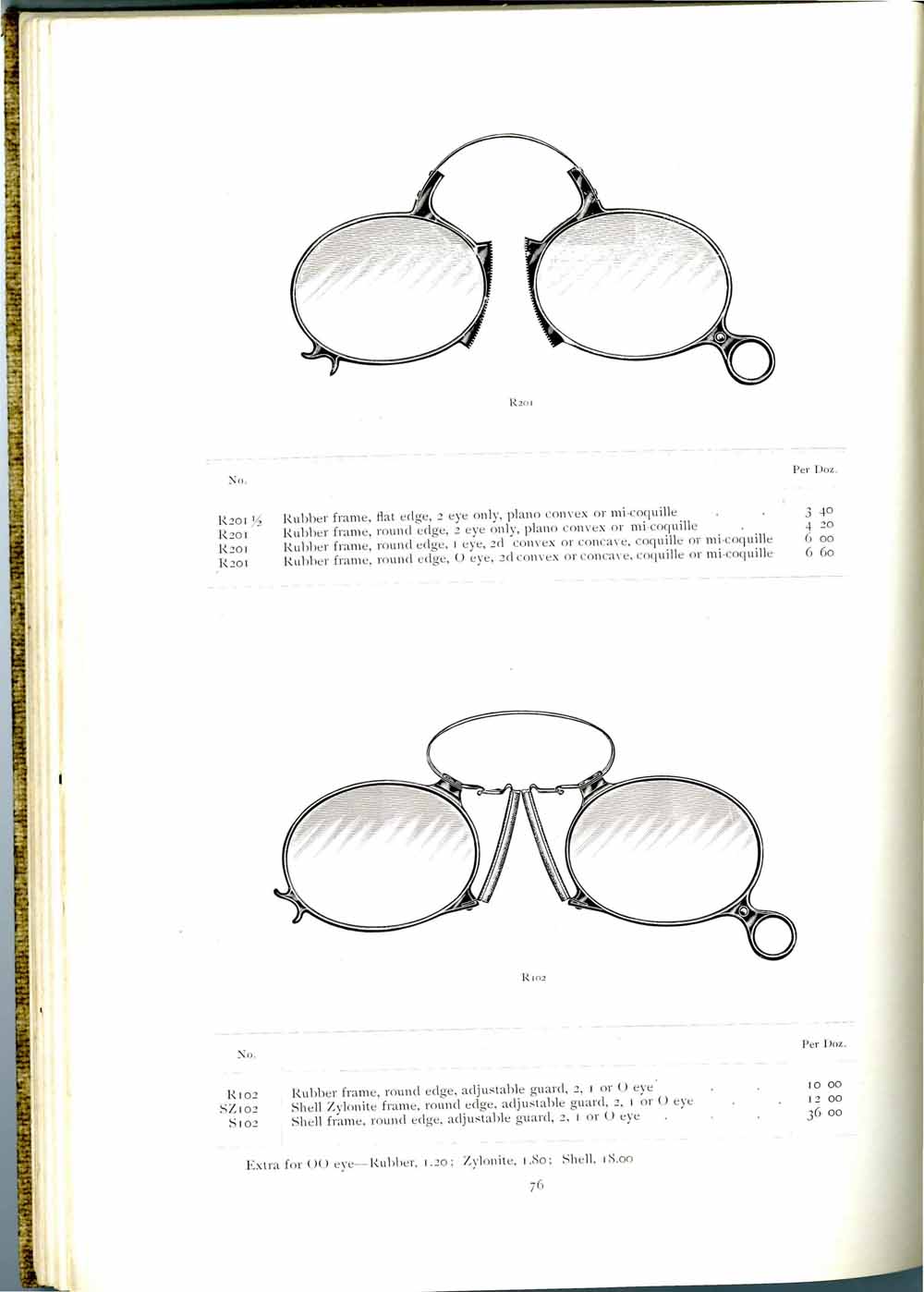 R201

| No. | | Per Doz. |
|---|---|---|
| R201½ | Rubber frame, flat edge, 2 eye only, plano convex or mi-coquille . . | 3 40 |
| R201 | Rubber frame, round edge, 2 eye only, plano convex or mi-coquille . | 4 20 |
| R201 | Rubber frame, round edge, 1 eye, 2d convex or concave, coquille or mi-coquille | 6 00 |
| R201 | Rubber frame, round edge, O eye, 2d convex or concave, coquille or mi-coquille | 6 60 |

R102

| No. | | Per Doz. |
|---|---|---|
| R102 | Rubber frame, round edge, adjustable guard, 2, 1 or O eye . . . | 10 00 |
| SZ102 | Shell Zylonite frame, round edge, adjustable guard, 2, 1 or O eye . . . | 12 00 |
| S102 | Shell frame, round edge, adjustable guard, 2, 1 or O eye . . . | 36 00 |

Extra for OO eye—Rubber, 1.20; Zylonite, 1.80; Shell, 18.00

76